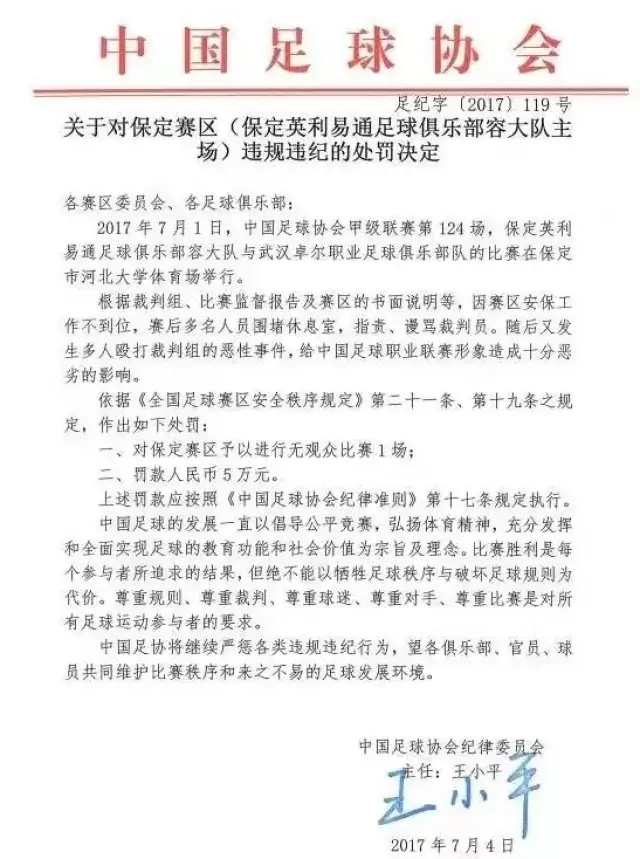 中国足球协会

足纪字〔2017〕119号

关于对保定赛区（保定英利易通足球俱乐部容大队主场）违规违纪的处罚决定

各赛区委员会、各足球俱乐部：

2017年7月1日，中国足球协会甲级联赛第124场，保定英利易通足球俱乐部容大队与武汉卓尔职业足球俱乐部队的比赛在保定市河北大学体育场举行。

根据裁判组、比赛监督报告及赛区的书面说明等，因赛区安保工作不到位，赛后多名人员围堵休息室，指责、谩骂裁判员。随后又发生多人殴打裁判组的恶性事件，给中国足球职业联赛形象造成十分恶劣的影响。

依据《全国足球赛区安全秩序规定》第二十一条、第十九条之规定，作出如下处罚：

一、对保定赛区予以进行无观众比赛1场；

二、罚款人民币5万元。

上述罚款应按照《中国足球协会纪律准则》第十七条规定执行。

中国足球的发展一直以倡导公平竞赛，弘扬体育精神，充分发挥和全面实现足球的教育功能和社会价值为宗旨及理念。比赛胜利是每个参与者所追求的结果，但绝不能以牺牲足球秩序与破坏足球规则为代价。尊重规则、尊重裁判、尊重球迷、尊重对手、尊重比赛是对所有足球运动参与者的要求。

中国足协将继续严惩各类违规违纪行为，望各俱乐部、官员、球员共同维护比赛秩序和来之不易的足球发展环境。

中国足球协会纪律委员会
主任：王小平
王小平
2017年7月4日